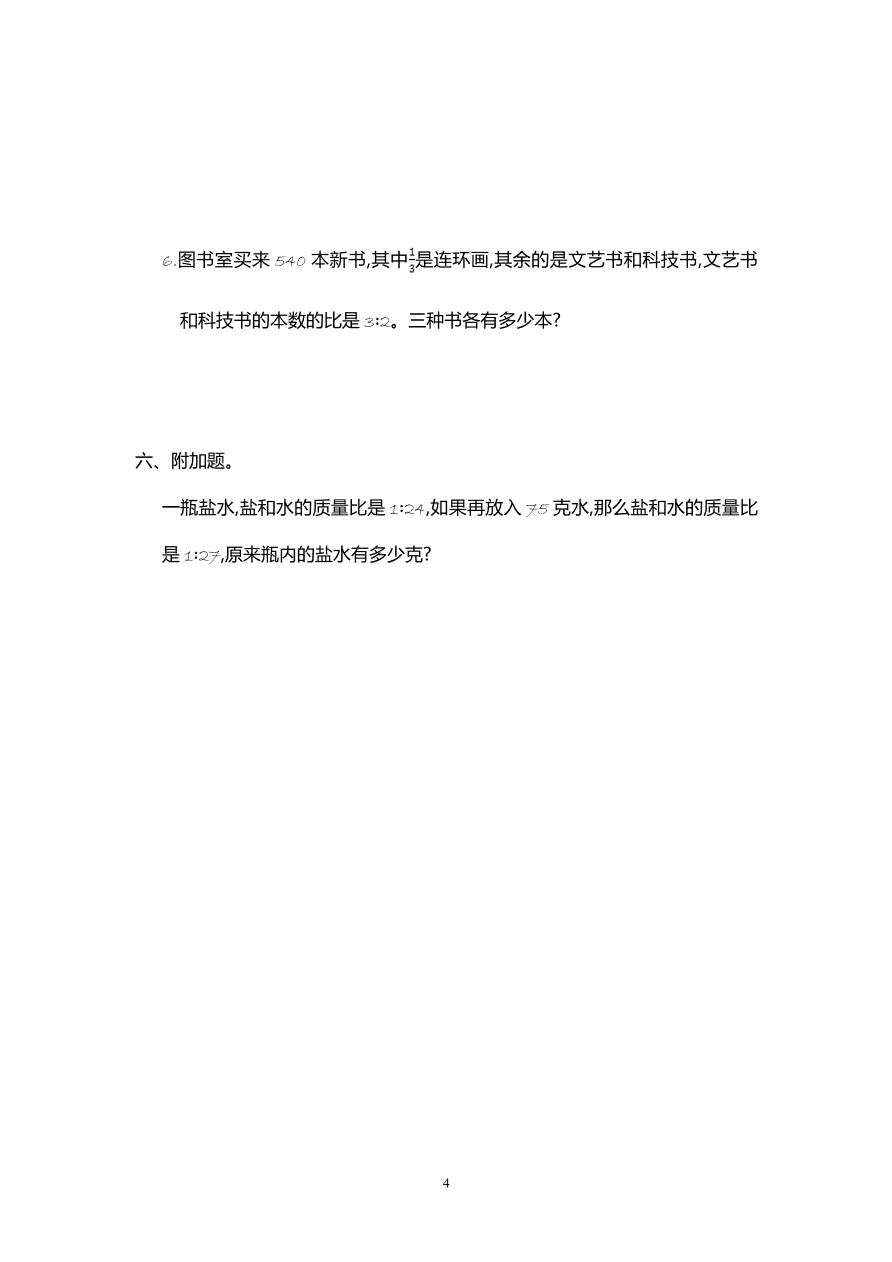 6.图书室买来 540 本新书,其中$\frac{1}{3}$是连环画,其余的是文艺书和科技书,文艺书和科技书的本数的比是 3:2。三种书各有多少本?

六、附加题。

一瓶盐水,盐和水的质量比是 1:24,如果再放入 75 克水,那么盐和水的质量比是 1:27,原来瓶内的盐水有多少克?

4